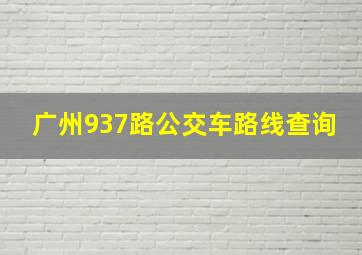 广州937路公交车路线查询